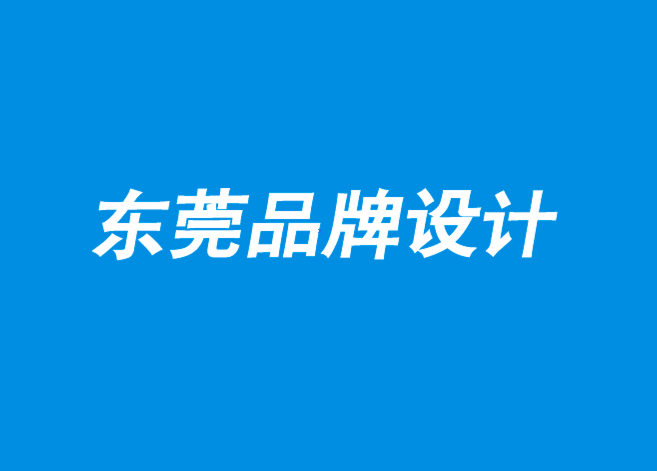 东莞品牌设计